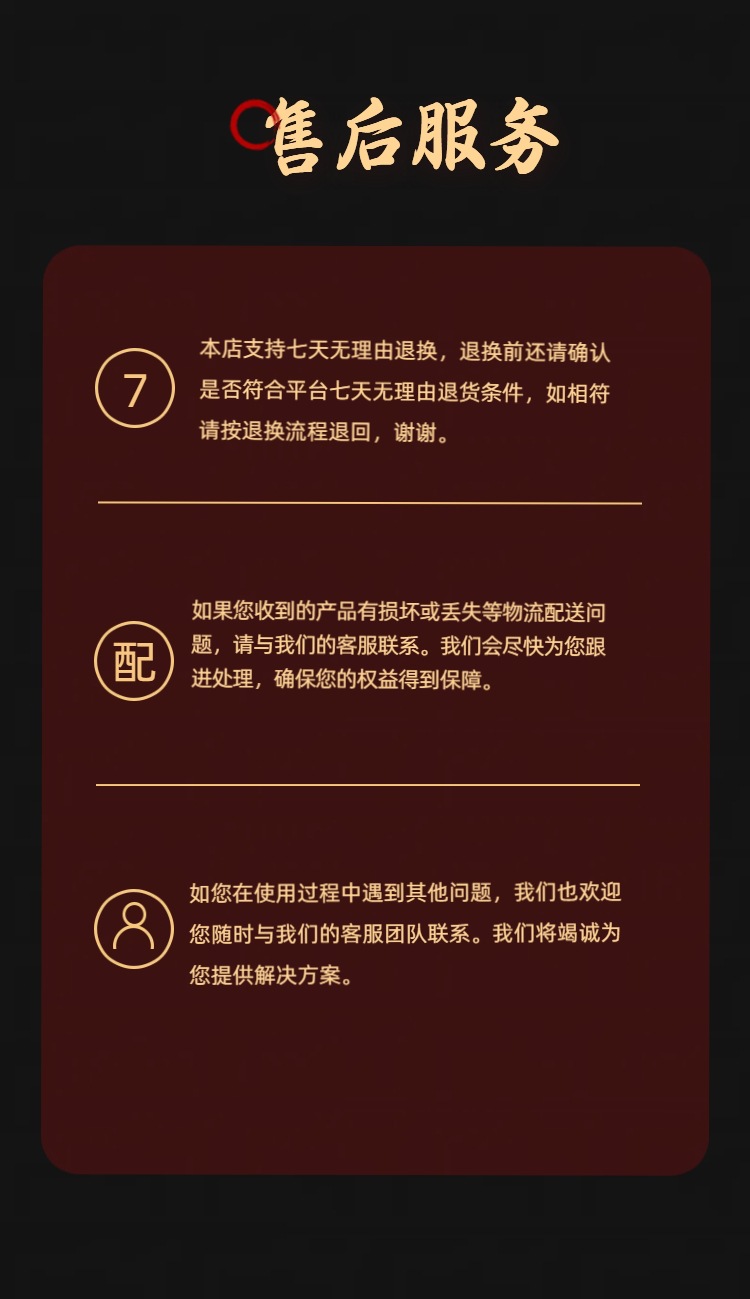 售后服务

7

本店支持七天无理由退换，退换前还请确认是否符合平台七天无理由退货条件，如相符请按退换流程退回，谢谢。

配

如果您收到的产品有损坏或丢失等物流配送问题，请与我们的客服联系。我们会尽快为您跟进处理，确保您的权益得到保障。

如您在使用过程中遇到其他问题，我们也欢迎您随时与我们的客服团队联系。我们将竭诚为您提供解决方案。